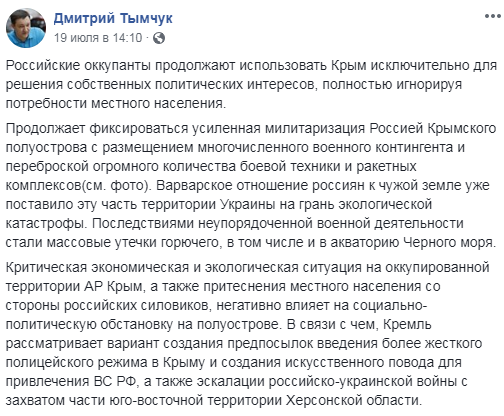 Дмитрий Тымчук
19 июля в 14:10 ·

Российские оккупанты продолжают использовать Крым исключительно для решения собственных политических интересов, полностью игнорируя потребности местного населения.

Продолжает фиксироваться усиленная милитаризация Россией Крымского полуострова с размещением многочисленного военного контингента и переброской огромного количества боевой техники и ракетных комплексов(см. фото). Варварское отношение россиян к чужой земле уже поставило эту часть территории Украины на грань экологической катастрофы. Последствиями неупорядоченной военной деятельности стали массовые утечки горючего, в том числе и в акваторию Черного моря.

Критическая экономическая и экологическая ситуация на оккупированной территории АР Крым, а также притеснения местного населения со стороны российских силовиков, негативно влияет на социально-политическую обстановку на полуострове. В связи с чем, Кремль рассматривает вариант создания предпосылок введения более жесткого полицейского режима в Крыму и создания искусственного повода для привлечения ВС РФ, а также эскалации российско-украинской войны с захватом части юго-восточной территории Херсонской области.